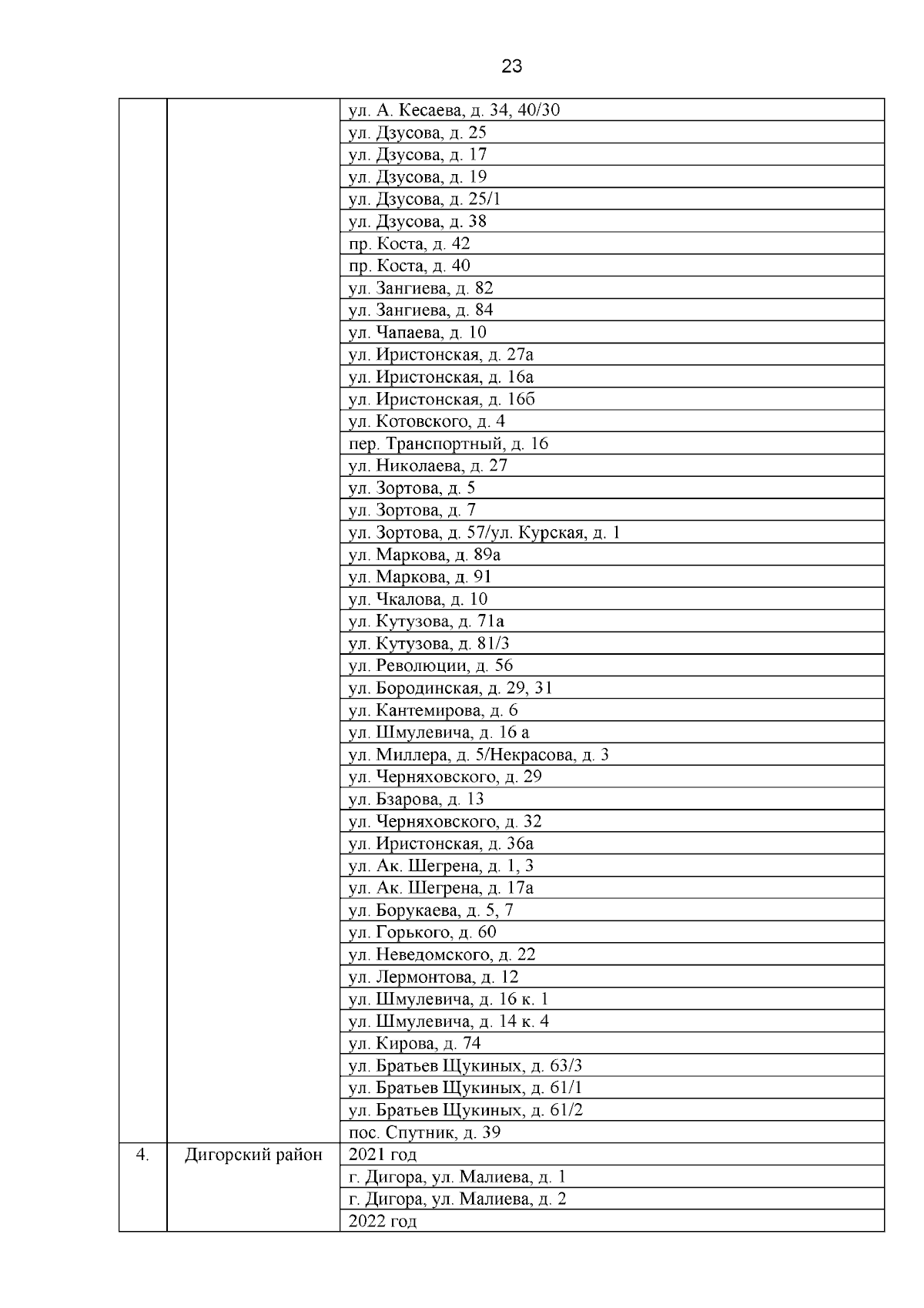 23

| | | |
|---|---|---|
| | | ул. А. Кесаева, д. 34, 40/30 |
| | | ул. Дзусова, д. 25 |
| | | ул. Дзусова, д. 17 |
| | | ул. Дзусова, д. 19 |
| | | ул. Дзусова, д. 25/1 |
| | | ул. Дзусова, д. 38 |
| | | пр. Коста, д. 42 |
| | | пр. Коста, д. 40 |
| | | ул. Зангиева, д. 82 |
| | | ул. Зангиева, д. 84 |
| | | ул. Чапаева, д. 10 |
| | | ул. Иристонская, д. 27а |
| | | ул. Иристонская, д. 16а |
| | | ул. Иристонская, д. 16б |
| | | ул. Котовского, д. 4 |
| | | пер. Транспортный, д. 16 |
| | | ул. Николаева, д. 27 |
| | | ул. Зортова, д. 5 |
| | | ул. Зортова, д. 7 |
| | | ул. Зортова, д. 57/ул. Курская, д. 1 |
| | | ул. Маркова, д. 89а |
| | | ул. Маркова, д. 91 |
| | | ул. Чкалова, д. 10 |
| | | ул. Кутузова, д. 71а |
| | | ул. Кутузова, д. 81/3 |
| | | ул. Революции, д. 56 |
| | | ул. Бородинская, д. 29, 31 |
| | | ул. Кантемирова, д. 6 |
| | | ул. Шмулевича, д. 16 а |
| | | ул. Миллера, д. 5/Некрасова, д. 3 |
| | | ул. Черняховского, д. 29 |
| | | ул. Бзарова, д. 13 |
| | | ул. Черняховского, д. 32 |
| | | ул. Иристонская, д. 36а |
| | | ул. Ак. Шегрена, д. 1, 3 |
| | | ул. Ак. Шегрена, д. 17а |
| | | ул. Борукаева, д. 5, 7 |
| | | ул. Горького, д. 60 |
| | | ул. Неведомского, д. 22 |
| | | ул. Лермонтова, д. 12 |
| | | ул. Шмулевича, д. 16 к. 1 |
| | | ул. Шмулевича, д. 14 к. 4 |
| | | ул. Кирова, д. 74 |
| | | ул. Братьев Щукиных, д. 63/3 |
| | | ул. Братьев Щукиных, д. 61/1 |
| | | ул. Братьев Щукиных, д. 61/2 |
| | | пос. Спутник, д. 39 |
| 4. | Дигорский район | 2021 год |
| | | г. Дигора, ул. Малиева, д. 1 |
| | | г. Дигора, ул. Малиева, д. 2 |
| | | 2022 год |